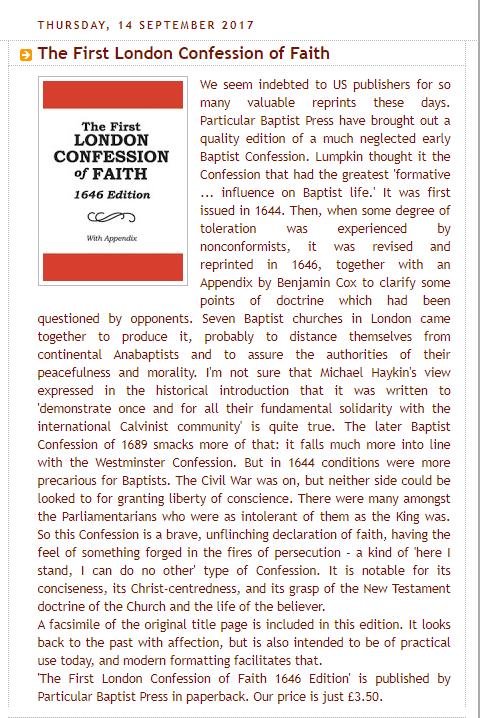 THURSDAY, 14 SEPTEMBER 2017

The First London Confession of Faith

The First
LONDON
CONFESSION
of FAITH
1646 Edition

With Appendix

We seem indebted to US publishers for so many valuable reprints these days. Particular Baptist Press have brought out a quality edition of a much neglected early Baptist Confession. Lumpkin thought it the Confession that had the greatest 'formative ... influence on Baptist life.' It was first issued in 1644. Then, when some degree of toleration was experienced by nonconformists, it was revised and reprinted in 1646, together with an Appendix by Benjamin Cox to clarify some points of doctrine which had been questioned by opponents. Seven Baptist churches in London came together to produce it, probably to distance themselves from continental Anabaptists and to assure the authorities of their peacefulness and morality. I'm not sure that Michael Haykin's view expressed in the historical introduction that it was written to 'demonstrate once and for all their fundamental solidarity with the international Calvinist community' is quite true. The later Baptist Confession of 1689 smacks more of that: it falls much more into line with the Westminster Confession. But in 1644 conditions were more precarious for Baptists. The Civil War was on, but neither side could be looked to for granting liberty of conscience. There were many amongst the Parliamentarians who were as intolerant of them as the King was. So this Confession is a brave, unflinching declaration of faith, having the feel of something forged in the fires of persecution - a kind of 'here I stand, I can do no other' type of Confession. It is notable for its conciseness, its Christ-centredness, and its grasp of the New Testament doctrine of the Church and the life of the believer.
A facsimile of the original title page is included in this edition. It looks back to the past with affection, but is also intended to be of practical use today, and modern formatting facilitates that.
'The First London Confession of Faith 1646 Edition' is published by Particular Baptist Press in paperback. Our price is just £3.50.